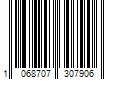 1 068707 307906